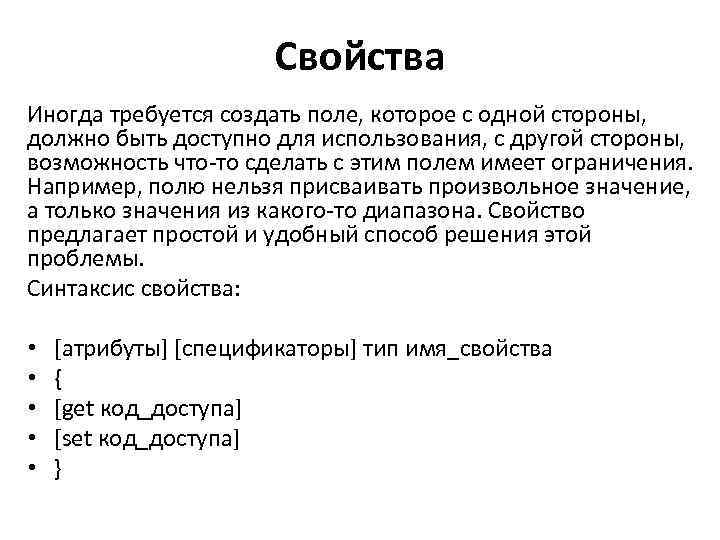 Свойства

Иногда требуется создать поле, которое с одной стороны, должно быть доступно для использования, с другой стороны, возможность что-то сделать с этим полем имеет ограничения. Например, полю нельзя присваивать произвольное значение, а только значения из какого-то диапазона. Свойство предлагает простой и удобный способ решения этой проблемы.

Синтаксис свойства:

• [атрибуты] [спецификаторы] тип имя_свойства
• {
• [get код_доступа]
• [set код_доступа]
• }